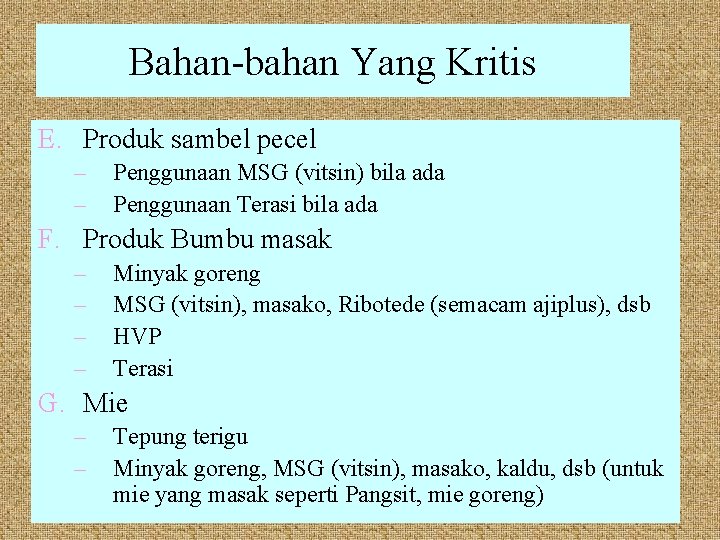 Bahan-bahan Yang Kritis

E. Produk sambel pecel
– Penggunaan MSG (vitsin) bila ada
– Penggunaan Terasi bila ada

F. Produk Bumbu masak
– Minyak goreng
– MSG (vitsin), masako, Ribotede (semacam ajiplus), dsb
– HVP
– Terasi

G. Mie
– Tepung terigu
– Minyak goreng, MSG (vitsin), masako, kaldu, dsb (untuk mie yang masak seperti Pangsit, mie goreng)